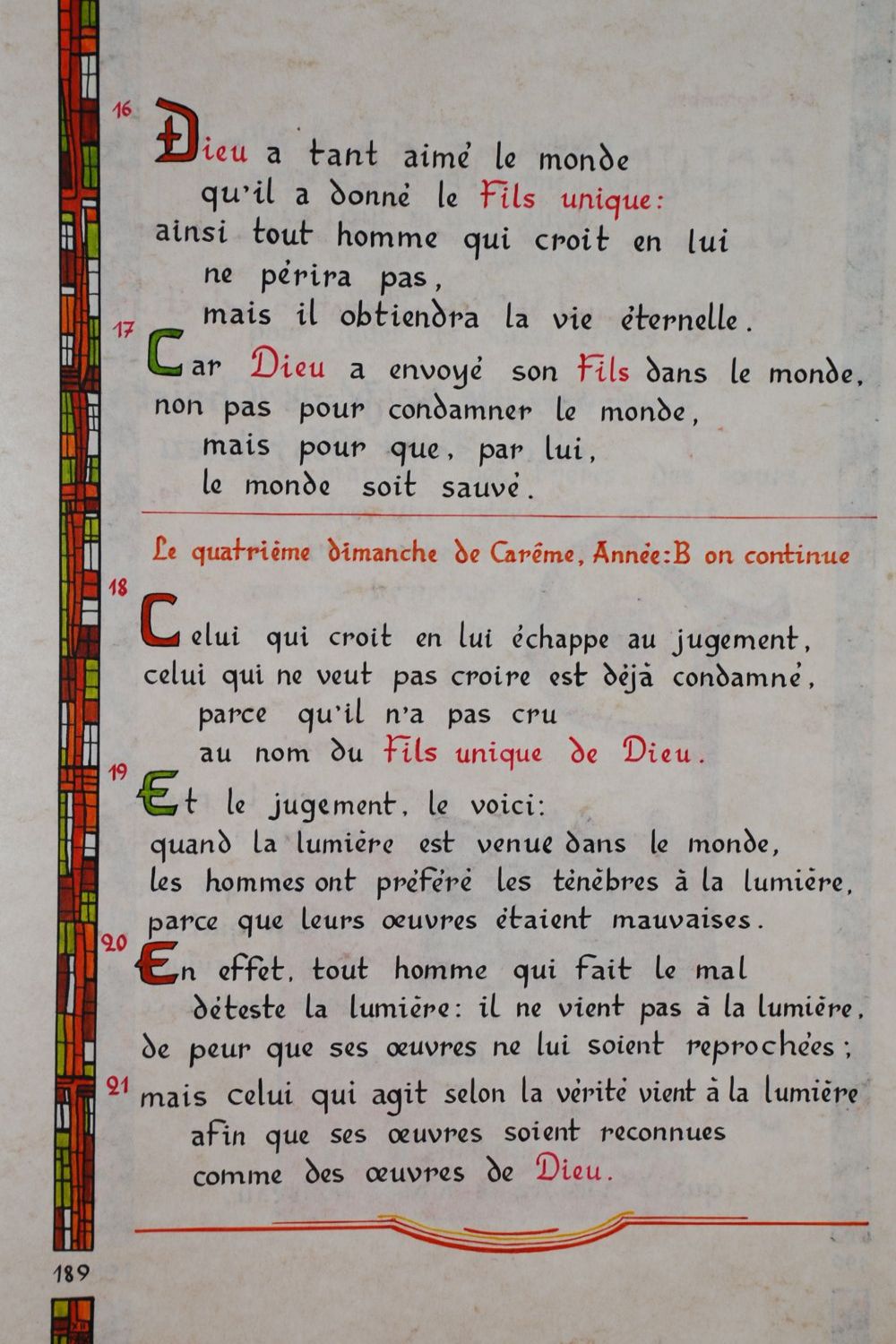 16

Dieu a tant aimé le monde
qu'il a donné le Fils unique:
ainsi tout homme qui croit en lui
ne périra pas,
mais il obtiendra la vie éternelle.

17

Car Dieu a envoyé son Fils dans le monde,
non pas pour condamner le monde,
mais pour que, par lui,
le monde soit sauvé.

Le quatrième dimanche de Carême, Année:B on continue

18

Celui qui croit en lui échappe au jugement,
celui qui ne veut pas croire est déjà condamné,
parce qu'il n'a pas cru
au nom du Fils unique de Dieu.

19

Et le jugement, le voici:
quand la lumière est venue dans le monde,
les hommes ont préféré les ténèbres à la lumière,
parce que leurs œuvres étaient mauvaises.

20

En effet, tout homme qui fait le mal
déteste la lumière: il ne vient pas à la lumière,
de peur que ses œuvres ne lui soient reprochées;

21

mais celui qui agit selon la vérité vient à la lumière
afin que ses œuvres soient reconnues
comme des œuvres de Dieu.

189